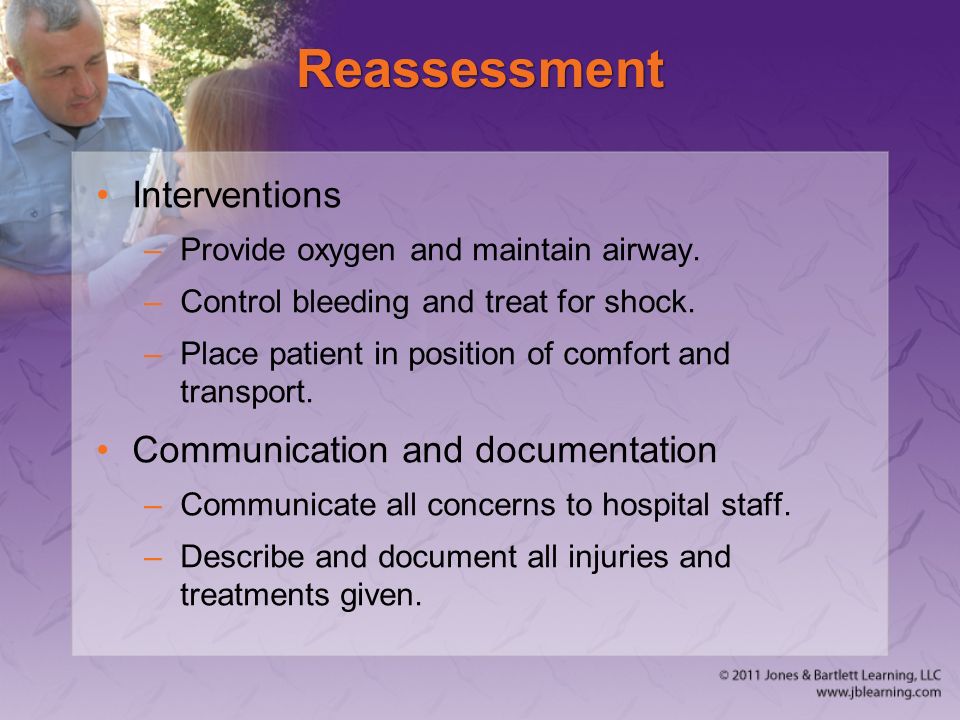 Reassessment

• Interventions
– Provide oxygen and maintain airway.
– Control bleeding and treat for shock.
– Place patient in position of comfort and transport.

• Communication and documentation
– Communicate all concerns to hospital staff.
– Describe and document all injuries and treatments given.

© 2011 Jones & Bartlett Learning, LLC
www.jblearning.com